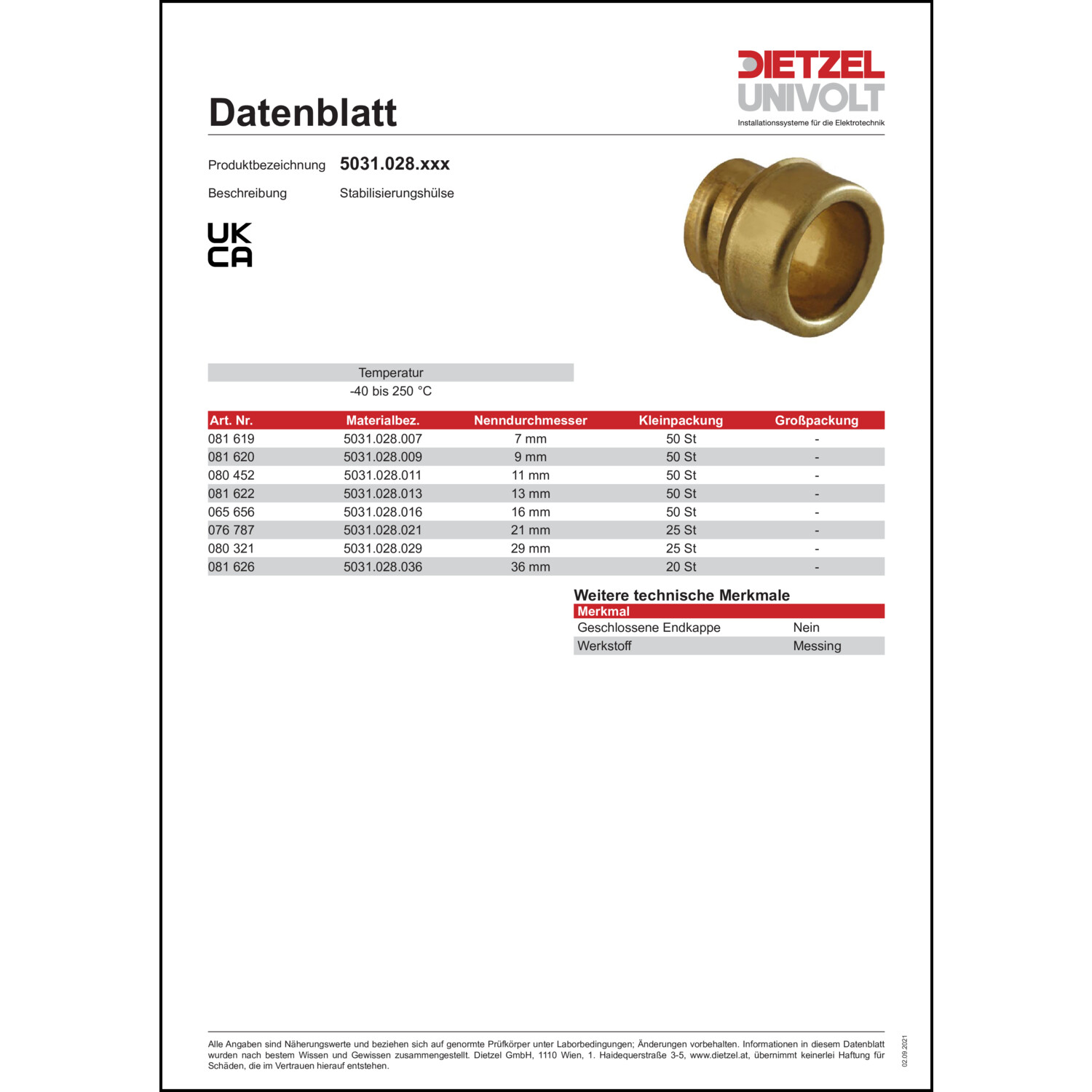 DIETZEL
UNIVOLT
Installationssysteme für die Elektrotechnik

Datenblatt

Produktbezeichnung 5031.028.xxx

Beschreibung Stabilisierungshülse

UK
CA

| Temperatur |
|---|
| -40 bis 250 °C |

| Art. Nr. | Materialbez. | Nenndurchmesser | Kleinpackung | Großpackung |
|---|---|---|---|---|
| 081 619 | 5031.028.007 | 7 mm | 50 St | - |
| 081 620 | 5031.028.009 | 9 mm | 50 St | - |
| 080 452 | 5031.028.011 | 11 mm | 50 St | - |
| 081 622 | 5031.028.013 | 13 mm | 50 St | - |
| 065 656 | 5031.028.016 | 16 mm | 50 St | - |
| 076 787 | 5031.028.021 | 21 mm | 25 St | - |
| 080 321 | 5031.028.029 | 29 mm | 25 St | - |
| 081 626 | 5031.028.036 | 36 mm | 20 St | - |

Weitere technische Merkmale

| Merkmal | |
|---|---|
| Geschlossene Endkappe | Nein |
| Werkstoff | Messing |

Alle Angaben sind Näherungswerte und beziehen sich auf genormte Prüfkörper unter Laborbedingungen; Änderungen vorbehalten. Informationen in diesem Datenblatt wurden nach bestem Wissen und Gewissen zusammengestellt. Dietzel GmbH, 1110 Wien, 1. Haidequerstraße 3-5, www.dietzel.at, übernimmt keinerlei Haftung für Schäden, die im Vertrauen hierauf entstehen.

02.09.2021